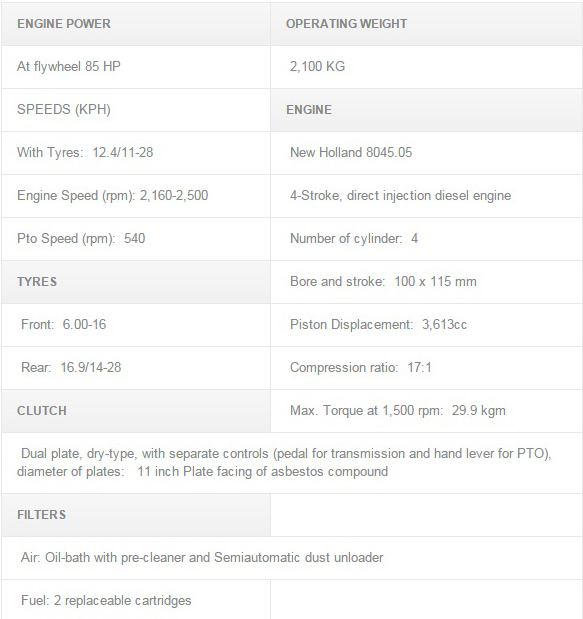 | ENGINE POWER | OPERATING WEIGHT |
|---|---|
| At flywheel 85 HP | 2,100 KG |
| SPEEDS (KPH) | ENGINE |
| With Tyres: 12.4/11-28 | New Holland 8045.05 |
| Engine Speed (rpm): 2,160-2,500 | 4-Stroke, direct injection diesel engine |
| Pto Speed (rpm): 540 | Number of cylinder: 4 |
| TYRES | Bore and stroke: 100 x 115 mm |
| Front: 6.00-16 | Piston Displacement: 3,613cc |
| Rear: 16.9/14-28 | Compression ratio: 17:1 |
| CLUTCH | Max. Torque at 1,500 rpm: 29.9 kgm |
| Dual plate, dry-type, with separate controls (pedal for transmission and hand lever for PTO), diameter of plates: 11 inch Plate facing of asbestos compound | |
| FILTERS | |
| Air: Oil-bath with pre-cleaner and Semiautomatic dust unloader | |
| Fuel: 2 replaceable cartridges | |